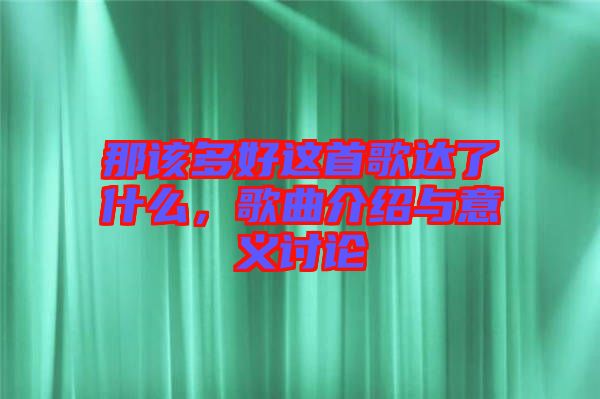 那该多好这首歌达了什么，歌曲介绍与意义讨论